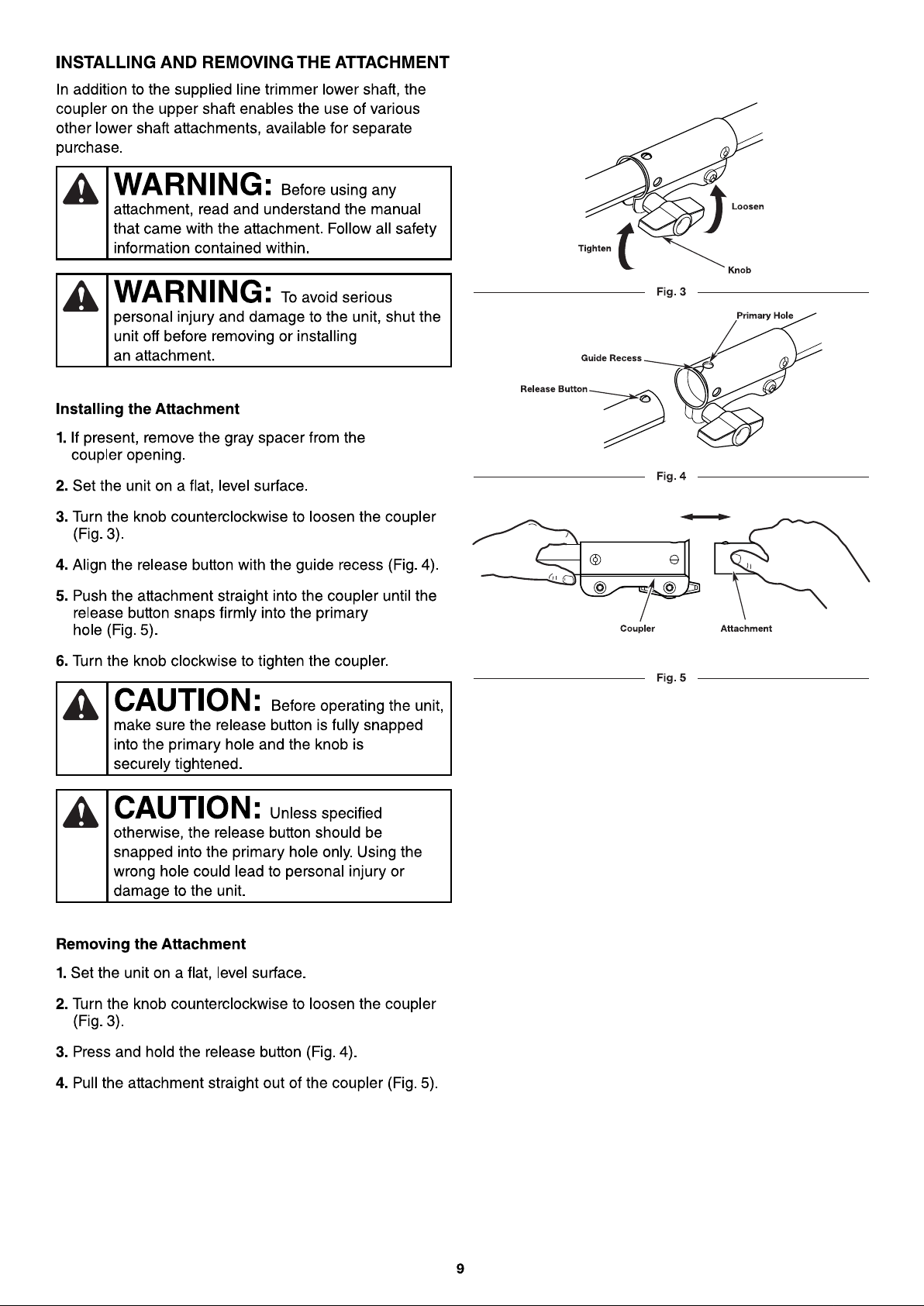 INSTALLING AND REMOVING THE ATTACHMENT

In addition to the supplied line trimmer lower shaft, the coupler on the upper shaft enables the use of various other lower shaft attachments, available for separate purchase.

WARNING: Before using any attachment, read and understand the manual that came with the attachment. Follow all safety information contained within.

WARNING: To avoid serious personal injury and damage to the unit, shut the unit off before removing or installing an attachment.

Installing the Attachment

1. If present, remove the gray spacer from the coupler opening.

2. Set the unit on a flat, level surface.

3. Turn the knob counterclockwise to loosen the coupler (Fig. 3).

4. Align the release button with the guide recess (Fig. 4).

5. Push the attachment straight into the coupler until the release button snaps firmly into the primary hole (Fig. 5).

6. Turn the knob clockwise to tighten the coupler.

CAUTION: Before operating the unit, make sure the release button is fully snapped into the primary hole and the knob is securely tightened.

CAUTION: Unless specified otherwise, the release button should be snapped into the primary hole only. Using the wrong hole could lead to personal injury or damage to the unit.

Removing the Attachment

1. Set the unit on a flat, level surface.

2. Turn the knob counterclockwise to loosen the coupler (Fig. 3).

3. Press and hold the release button (Fig. 4).

4. Pull the attachment straight out of the coupler (Fig. 5).

Loosen
Tighten
Knob
Fig. 3

Primary Hole
Guide Recess
Release Button
Fig. 4

Coupler
Attachment
Fig. 5

9